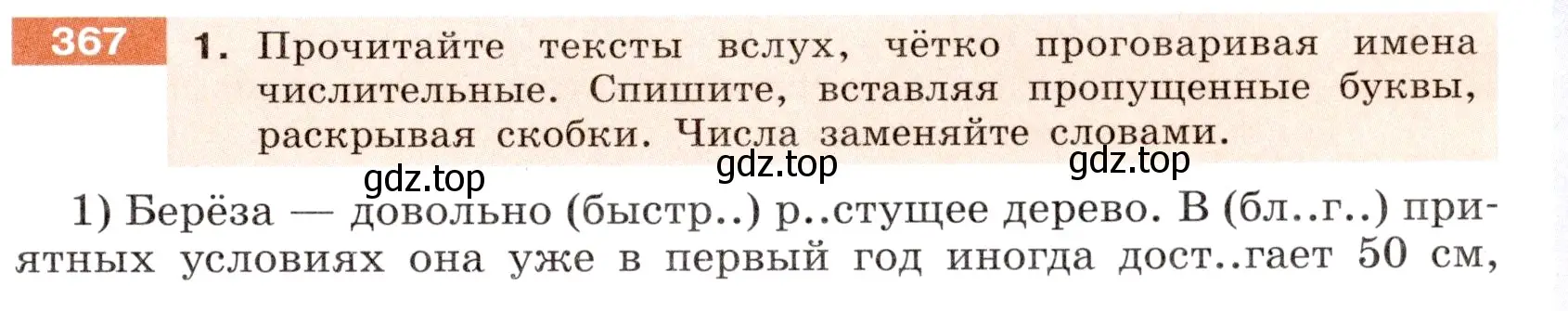 367

1. Прочитайте тексты вслух, чётко проговаривая имена числительные. Спишите, вставляя пропущенные буквы, раскрывая скобки. Числа заменяйте словами.

gdz.top gdz.top gdz.top

1) Берёза — довольно (быстр..) р..стущее дерево. В (бл..г..) приятных условиях она уже в первый год иногда дост..гает 50 см,